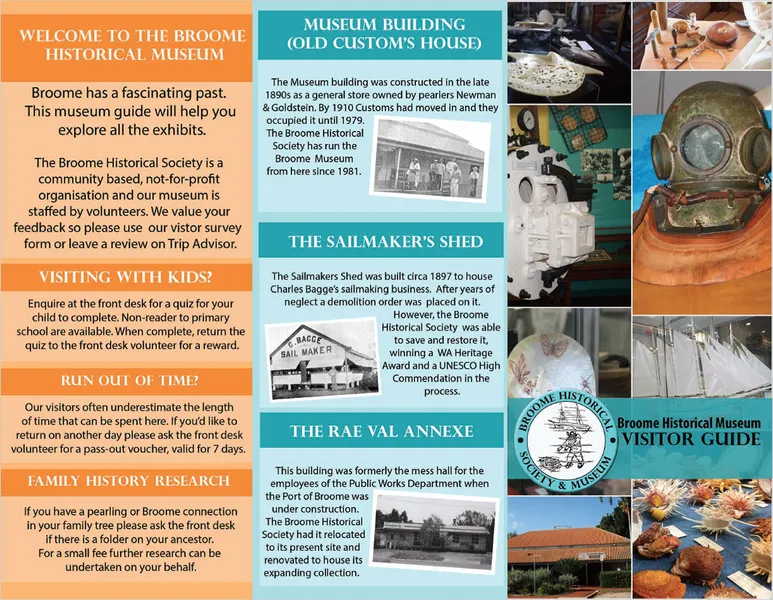 WELCOME TO THE BROOME HISTORICAL MUSEUM

Broome has a fascinating past. This museum guide will help you explore all the exhibits.

The Broome Historical Society is a community based, not-for-profit organisation and our museum is staffed by volunteers. We value your feedback so please use our vistor survey form or leave a review on Trip Advisor.

VISITING WITH KIDS?

Enquire at the front desk for a quiz for your child to complete. Non-reader to primary school are available. When complete, return the quiz to the front desk volunteer for a reward.

RUN OUT OF TIME?

Our visitors often underestimate the length of time that can be spent here. If you'd like to return on another day please ask the front desk volunteer for a pass-out voucher, valid for 7 days.

FAMILY HISTORY RESEARCH

If you have a pearling or Broome connection in your family tree please ask the front desk if there is a folder on your ancestor. For a small fee further research can be undertaken on your behalf.

MUSEUM BUILDING (OLD CUSTOM'S HOUSE)

The Museum building was constructed in the late 1890s as a general store owned by pearlers Newman & Goldstein. By 1910 Customs had moved in and they occupied it until 1979. The Broome Historical Society has run the Broome Museum from here since 1981.

THE SAILMAKER'S SHED

The Sailmakers Shed was built circa 1897 to house Charles Bagge's sailmaking business. After years of neglect a demolition order was placed on it. However, the Broome Historical Society was able to save and restore it, winning a WA Heritage Award and a UNESCO High Commendation in the process.

C. BAGGE SAIL MAKER

THE RAE VAL ANNEXE

This building was formerly the mess hall for the employees of the Public Works Department when the Port of Broome was under construction. The Broome Historical Society had it relocated to its present site and renovated to house its expanding collection.

BROOME HISTORICAL SOCIETY & MUSEUM

Broome Historical Museum VISITOR GUIDE